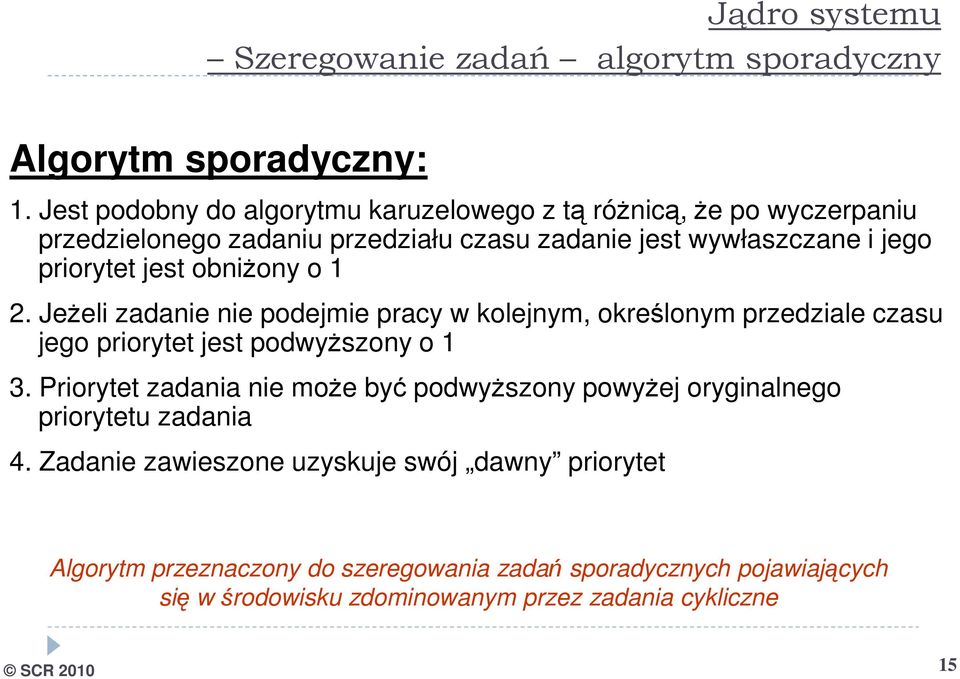 Jądro systemu
– Szeregowanie zadań – algorytm sporadyczny

Algorytm sporadyczny:

1. Jest podobny do algorytmu karuzelowego z tą różnicą, że po wyczerpaniu przedzielonego zadaniu przedziału czasu zadanie jest wywłaszczane i jego priorytet jest obniżony o 1

2. Jeżeli zadanie nie podejmie pracy w kolejnym, określonym przedziale czasu jego priorytet jest podwyższony o 1

3. Priorytet zadania nie może być podwyższony powyżej oryginalnego priorytetu zadania

4. Zadanie zawieszone uzyskuje swój „dawny” priorytet

Algorytm przeznaczony do szeregowania zadań sporadycznych pojawiających się w środowisku zdominowanym przez zadania cykliczne

© SCR 2010

15